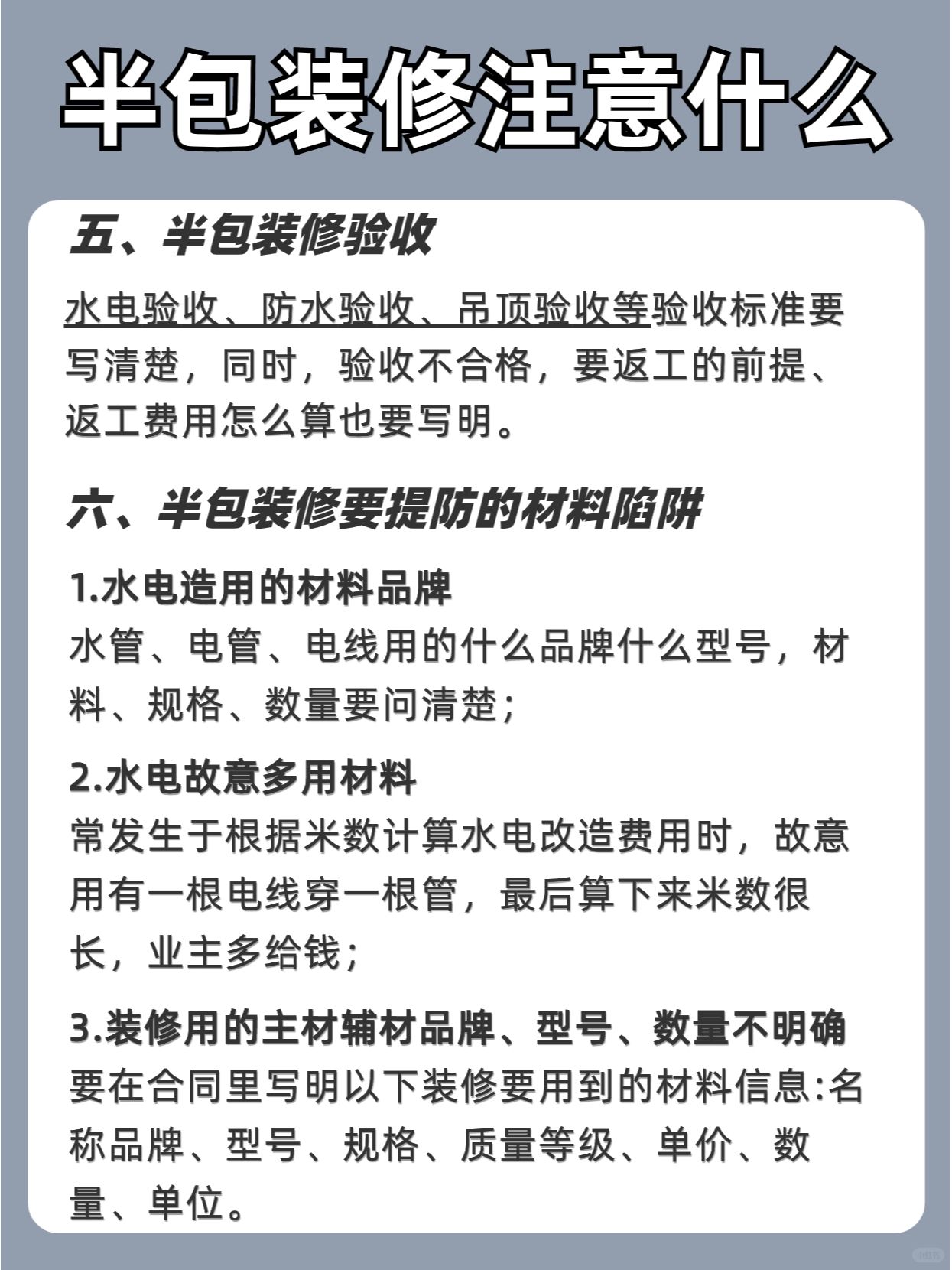 半包装修注意什么

五、半包装修验收

水电验收、防水验收、吊顶验收等验收标准要写清楚，同时，验收不合格，要返工的前提、返工费用怎么算也要写明。

六、半包装修要提防的材料陷阱

1.水电造用的材料品牌
水管、电管、电线用的什么品牌什么型号，材料、规格、数量要问清楚；

2.水电故意多用材料
常发生于根据米数计算水电改造费用时，故意用有一根电线穿一根管，最后算下来米数很长，业主多给钱；

3.装修用的主材辅材品牌、型号、数量不明确
要在合同里写明以下装修要用到的材料信息:名称品牌、型号、规格、质量等级、单价、数量、单位。

小红书